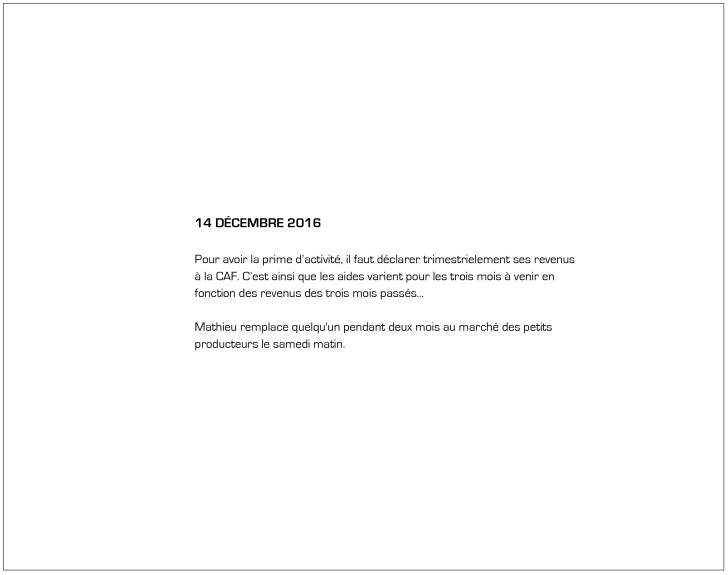 14 DÉCEMBRE 2016

Pour avoir la prime d'activité, il faut déclarer trimestrielement ses revenus à la CAF. C'est ainsi que les aides varient pour les trois mois à venir en fonction des revenus des trois mois passés...

Mathieu remplace quelqu'un pendant deux mois au marché des petits producteurs le samedi matin.